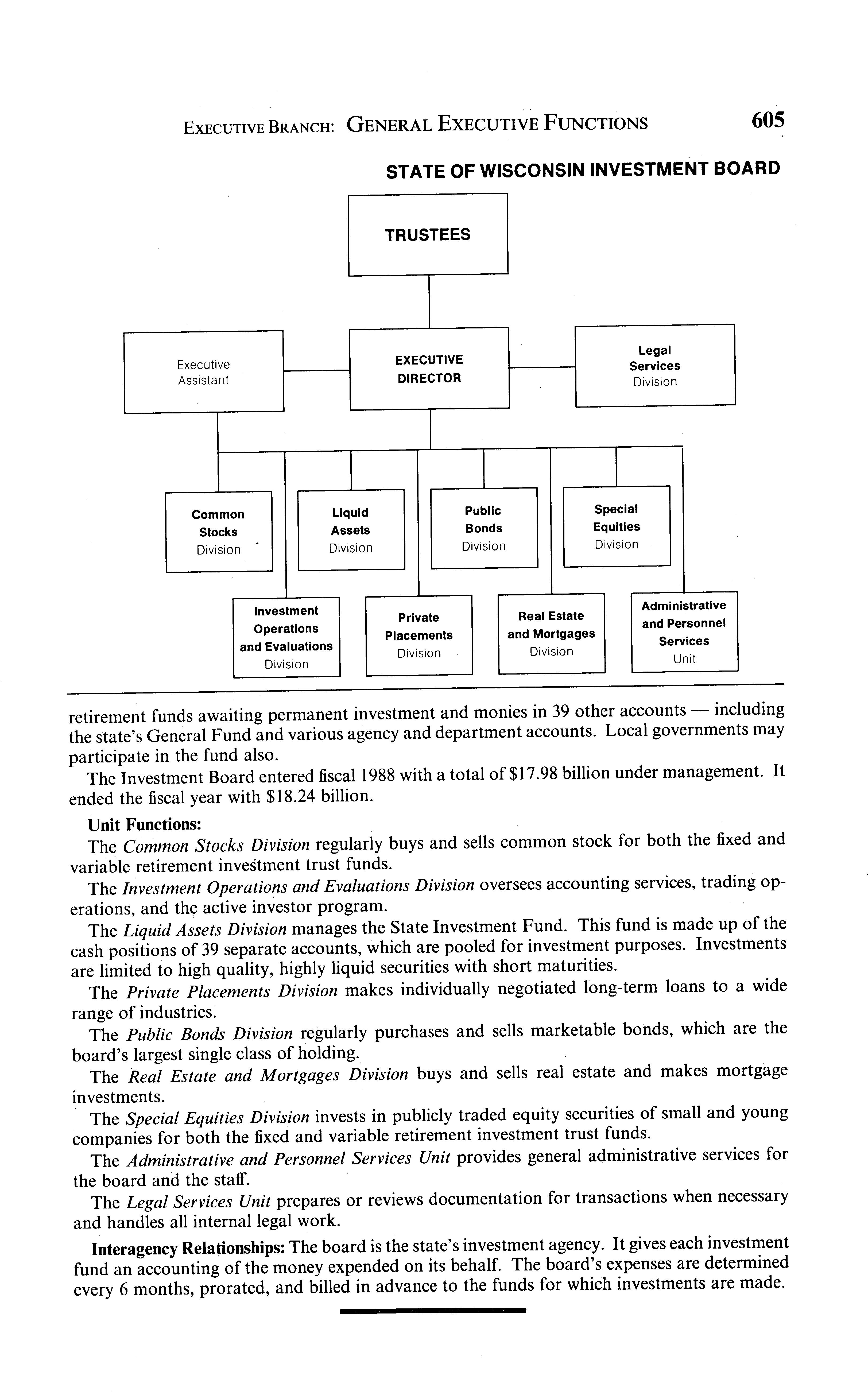 EXECUTIVE BRANCH: GENERAL EXECUTIVE FUNCTIONS 605

STATE OF WISCONSIN INVESTMENT BOARD

TRUSTEES

Executive Assistant

EXECUTIVE DIRECTOR

Legal Services Division

Common Stocks Division

Liquid Assets Division

Public Bonds Division

Special Equities Division

Investment Operations and Evaluations Division

Private Placements Division

Real Estate and Mortgages Division

Administrative and Personnel Services Unit

retirement funds awaiting permanent investment and monies in 39 other accounts — including the state's General Fund and various agency and department accounts. Local governments may participate in the fund also.

The Investment Board entered fiscal 1988 with a total of $17.98 billion under management. It ended the fiscal year with $18.24 billion.

Unit Functions:

The Common Stocks Division regularly buys and sells common stock for both the fixed and variable retirement investment trust funds.

The Investment Operations and Evaluations Division oversees accounting services, trading operations, and the active investor program.

The Liquid Assets Division manages the State Investment Fund. This fund is made up of the cash positions of 39 separate accounts, which are pooled for investment purposes. Investments are limited to high quality, highly liquid securities with short maturities.

The Private Placements Division makes individually negotiated long-term loans to a wide range of industries.

The Public Bonds Division regularly purchases and sells marketable bonds, which are the board's largest single class of holding.

The Real Estate and Mortgages Division buys and sells real estate and makes mortgage investments.

The Special Equities Division invests in publicly traded equity securities of small and young companies for both the fixed and variable retirement investment trust funds.

The Administrative and Personnel Services Unit provides general administrative services for the board and the staff.

The Legal Services Unit prepares or reviews documentation for transactions when necessary and handles all internal legal work.

Interagency Relationships: The board is the state's investment agency. It gives each investment fund an accounting of the money expended on its behalf. The board's expenses are determined every 6 months, prorated, and billed in advance to the funds for which investments are made.